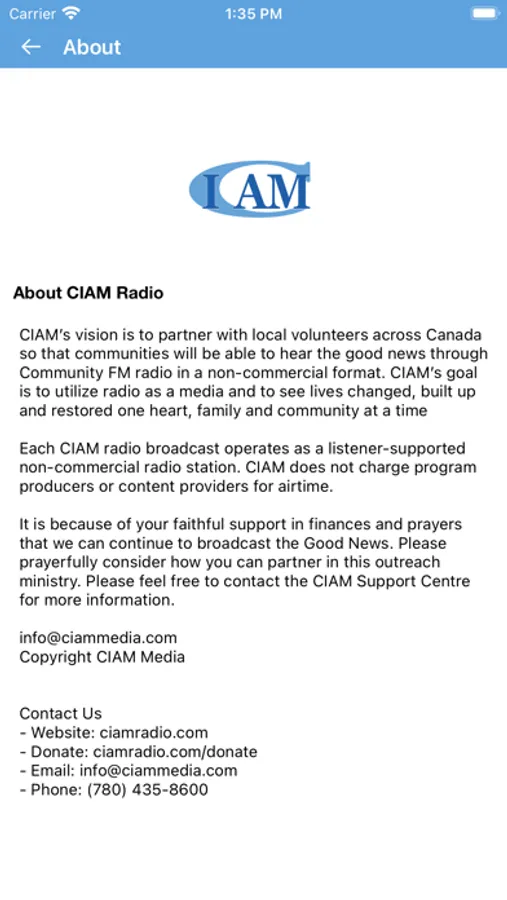 Carrier 1:35 PM

About

CIAM

About CIAM Radio

CIAM's vision is to partner with local volunteers across Canada so that communities will be able to hear the good news through Community FM radio in a non-commercial format. CIAM's goal is to utilize radio as a media and to see lives changed, built up and restored one heart, family and community at a time

Each CIAM radio broadcast operates as a listener-supported non-commercial radio station. CIAM does not charge program producers or content providers for airtime.

It is because of your faithful support in finances and prayers that we can continue to broadcast the Good News. Please prayerfully consider how you can partner in this outreach ministry. Please feel free to contact the CIAM Support Centre for more information.

info@ciammedia.com
Copyright CIAM Media

Contact Us
- Website: ciamradio.com
- Donate: ciamradio.com/donate
- Email: info@ciammedia.com
- Phone: (780) 435-8600